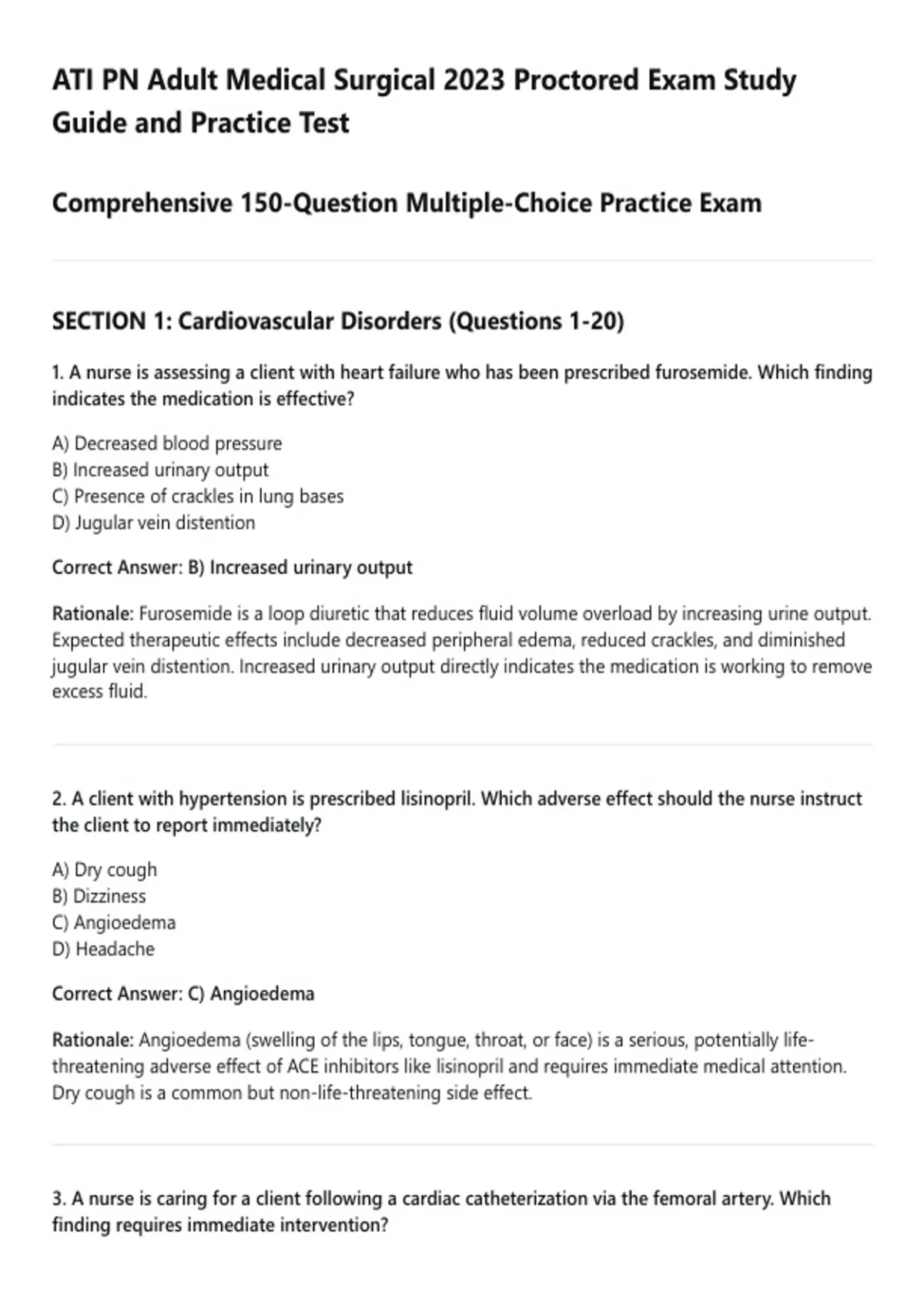 ATI PN Adult Medical Surgical 2023 Proctored Exam Study Guide and Practice Test

Comprehensive 150-Question Multiple-Choice Practice Exam

SECTION 1: Cardiovascular Disorders (Questions 1-20)

1. A nurse is assessing a client with heart failure who has been prescribed furosemide. Which finding indicates the medication is effective?

A) Decreased blood pressure
B) Increased urinary output
C) Presence of crackles in lung bases
D) Jugular vein distention

Correct Answer: B) Increased urinary output

Rationale: Furosemide is a loop diuretic that reduces fluid volume overload by increasing urine output. Expected therapeutic effects include decreased peripheral edema, reduced crackles, and diminished jugular vein distention. Increased urinary output directly indicates the medication is working to remove excess fluid.

2. A client with hypertension is prescribed lisinopril. Which adverse effect should the nurse instruct the client to report immediately?

A) Dry cough
B) Dizziness
C) Angioedema
D) Headache

Correct Answer: C) Angioedema

Rationale: Angioedema (swelling of the lips, tongue, throat, or face) is a serious, potentially life-threatening adverse effect of ACE inhibitors like lisinopril and requires immediate medical attention. Dry cough is a common but non-life-threatening side effect.

3. A nurse is caring for a client following a cardiac catheterization via the femoral artery. Which finding requires immediate intervention?